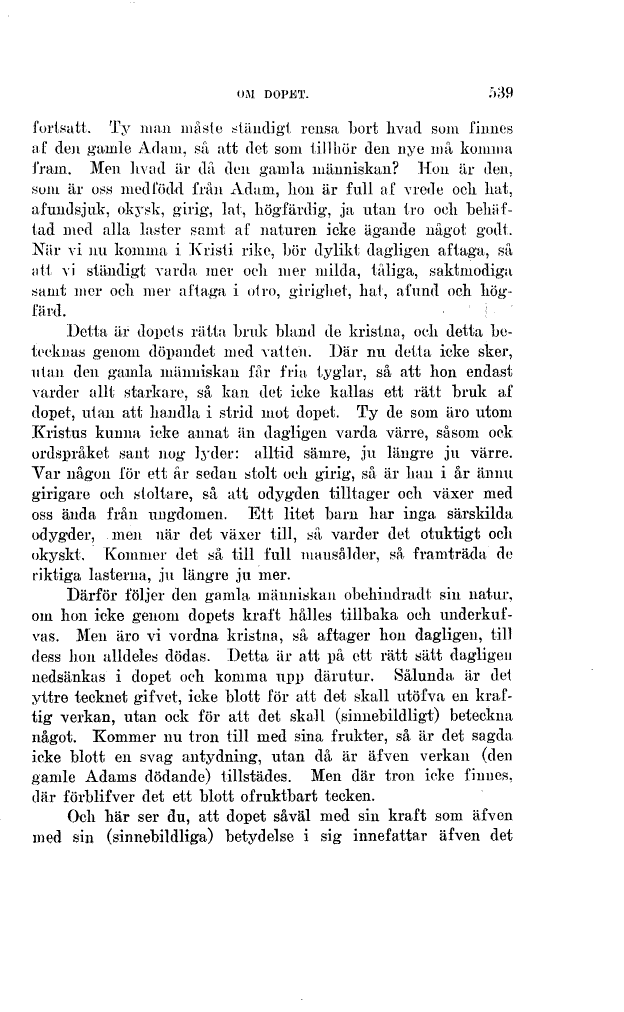 OM DOPET. 539

fortsatt. Ty man måste ständigt rensa bort hvad som finnes af den gamle Adam, så att det som tillhör den nye må komma fram. Men hvad är då den gamla människan? Hon är den, som är oss medfödd från Adam, hon är full af vrede och hat, afundsjuk, okysk, girig, lat, högfärdig, ja utan tro och behäftad med alla laster samt af naturen icke ägande något godt. När vi nu komma i Kristi rike, bör dylikt dagligen aftaga, så att vi ständigt varda mer och mer milda, tåliga, saktmodiga samt mer och mer aftaga i otro, girighet, hat, afund och högfärd.

Detta är dopets rätta bruk bland de kristna, och detta betecknas genom döpandet med vatten. Där nu detta icke sker, utan den gamla människan får fria tyglar, så att hon endast varder allt starkare, så kan det icke kallas ett rätt bruk af dopet, utan att handla i strid mot dopet. Ty de som äro utom Kristus kunna icke annat än dagligen varda värre, såsom ock ordspråket sant nog lyder: alltid sämre, ju längre ju värre. Var någon för ett år sedan stolt och girig, så är han i år ännu girigare och stoltare, så att odygden tilltager och växer med oss ända från ungdomen. Ett litet barn har inga särskilda odygder, men när det växer till, så varder det otuktigt och okyskt. Kommer det så till full mansålder, så framträda de riktiga lasterna, ju längre ju mer.

Därför följer den gamla människan obehindradt sin natur, om hon icke genom dopets kraft hålles tillbaka och underkufvas. Men äro vi vordna kristna, så aftager hon dagligen, till dess hon alldeles dödas. Detta är att på ett rätt sätt dagligen nedsänkas i dopet och komma upp därutur. Sålunda är det yttre tecknet gifvet, icke blott för att det skall utöfva en kraftig verkan, utan ock för att det skall (sinnebildligt) beteckna något. Kommer nu tron till med sina frukter, så är det sagda icke blott en svag antydning, utan då är äfven verkan (den gamle Adams dödande) tillstädes. Men där tron icke finnes, där förblifver det ett blott ofruktbart tecken.

Och här ser du, att dopet såväl med sin kraft som äfven med sin (sinnebildliga) betydelse i sig innefattar äfven det